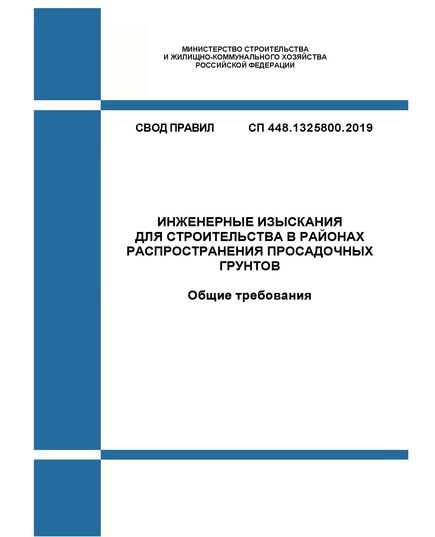 МИНИСТЕРСТВО СТРОИТЕЛЬСТВА
И ЖИЛИЩНО-КОММУНАЛЬНОГО ХОЗЯЙСТВА
РОССИЙСКОЙ ФЕДЕРАЦИИ

СВОД ПРАВИЛ СП 448.1325800.2019

ИНЖЕНЕРНЫЕ ИЗЫСКАНИЯ
ДЛЯ СТРОИТЕЛЬСТВА В РАЙОНАХ
РАСПРОСТРАНЕНИЯ ПРОСАДОЧНЫХ
ГРУНТОВ

Общие требования